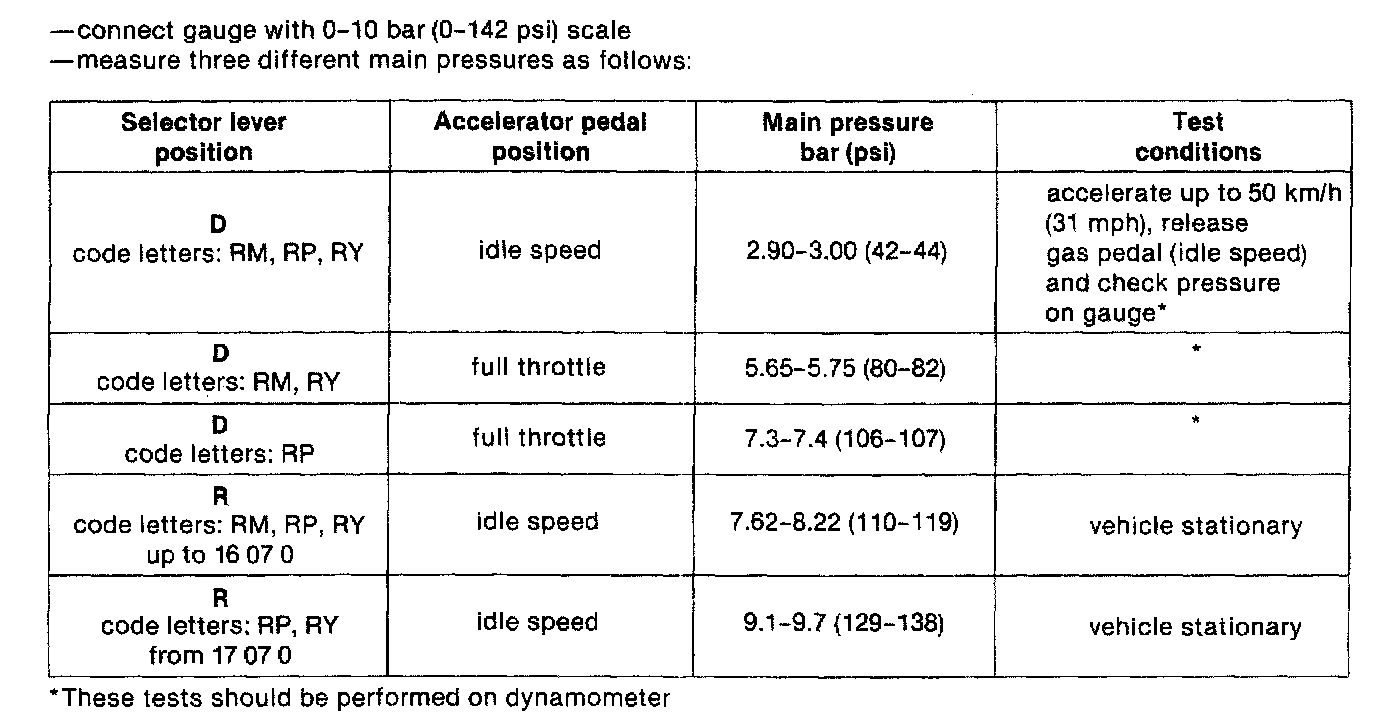 —connect gauge with 0–10 bar (0–142 psi) scale
—measure three different main pressures as follows:

| Selector lever position | Accelerator pedal position | Main pressure bar (psi) | Test conditions |
|---|---|---|---|
| D code letters: RM, RP, RY | idle speed | 2.90–3.00 (42–44) | accelerate up to 50 km/h (31 mph), release gas pedal (idle speed) and check pressure on gauge* |
| D code letters: RM, RY | full throttle | 5.65–5.75 (80–82) | * |
| D code letters: RP | full throttle | 7.3–7.4 (106–107) | * |
| R code letters: RM, RP, RY up to 16 07 0 | idle speed | 7.62–8.22 (110–119) | vehicle stationary |
| R code letters: RP, RY from 17 07 0 | idle speed | 9.1–9.7 (129–138) | vehicle stationary |

*These tests should be performed on dynamometer